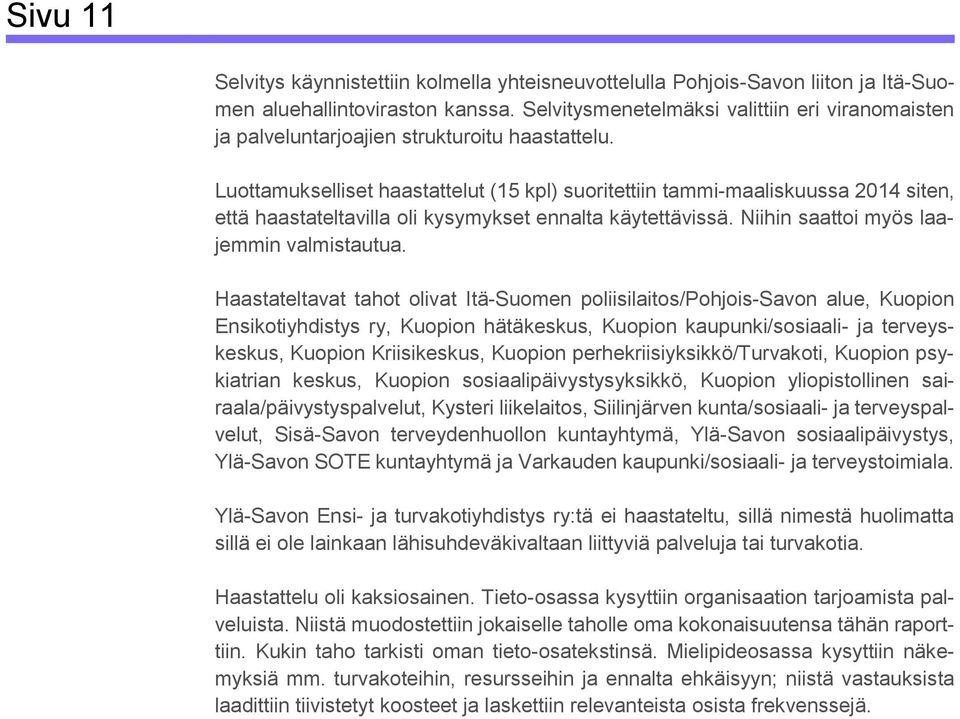 Sivu 11

Selvitys käynnistettiin kolmella yhteisneuvottelulla Pohjois-Savon liiton ja Itä-Suomen aluehallintoviraston kanssa. Selvitysmenetelmäksi valittiin eri viranomaisten ja palveluntarjoajien strukturoitu haastattelu.

Luottamukselliset haastattelut (15 kpl) suoritettiin tammi-maaliskuussa 2014 siten, että haastateltavilla oli kysymykset ennalta käytettävissä. Niihin saattoi myös laajemmin valmistautua.

Haastateltavat tahot olivat Itä-Suomen poliisilaitos/Pohjois-Savon alue, Kuopion Ensikotiyhdistys ry, Kuopion hätäkeskus, Kuopion kaupunki/sosiaali- ja terveyskeskus, Kuopion Kriisikeskus, Kuopion perhekriisiyksikkö/Turvakoti, Kuopion psykiatrian keskus, Kuopion sosiaalipäivystysyksikkö, Kuopion yliopistollinen sairaala/päivystyspalvelut, Kysteri liikelaitos, Siilinjärven kunta/sosiaali- ja terveyspalvelut, Sisä-Savon terveydenhuollon kuntayhtymä, Ylä-Savon sosiaalipäivystys, Ylä-Savon SOTE kuntayhtymä ja Varkauden kaupunki/sosiaali- ja terveystoimiala.

Ylä-Savon Ensi- ja turvakotiyhdistys ry:tä ei haastateltu, sillä nimestä huolimatta sillä ei ole lainkaan lähisuhdeväkivaltaan liittyviä palveluja tai turvakotia.

Haastattelu oli kaksiosainen. Tieto-osassa kysyttiin organisaation tarjoamista palveluista. Niistä muodostettiin jokaiselle taholle oma kokonaisuutensa tähän raporttiin. Kukin taho tarkisti oman tieto-osatekstinsä. Mielipideosassa kysyttiin näkemyksiä mm. turvakoteihin, resursseihin ja ennalta ehkäisyyn; niistä vastauksista laadittiin tiivistetyt koosteet ja laskettiin relevanteista osista frekvenssejä.